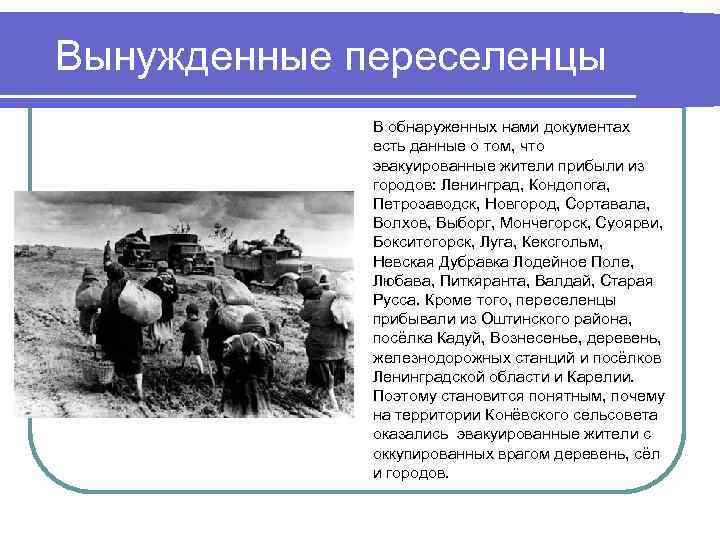 Вынужденные переселенцы

В обнаруженных нами документах есть данные о том, что эвакуированные жители прибыли из городов: Ленинград, Кондопога, Петрозаводск, Новгород, Сортавала, Волхов, Выборг, Мончегорск, Суоярви, Бокситогорск, Луга, Кексгольм, Невская Дубравка Лодейное Поле, Любава, Питкяранта, Валдай, Старая Русса. Кроме того, переселенцы прибывали из Оштинского района, посёлка Кадуй, Вознесенье, деревень, железнодорожных станций и посёлков Ленинградской области и Карелии. Поэтому становится понятным, почему на территории Конёвского сельсовета оказались эвакуированные жители с оккупированных врагом деревень, сёл и городов.